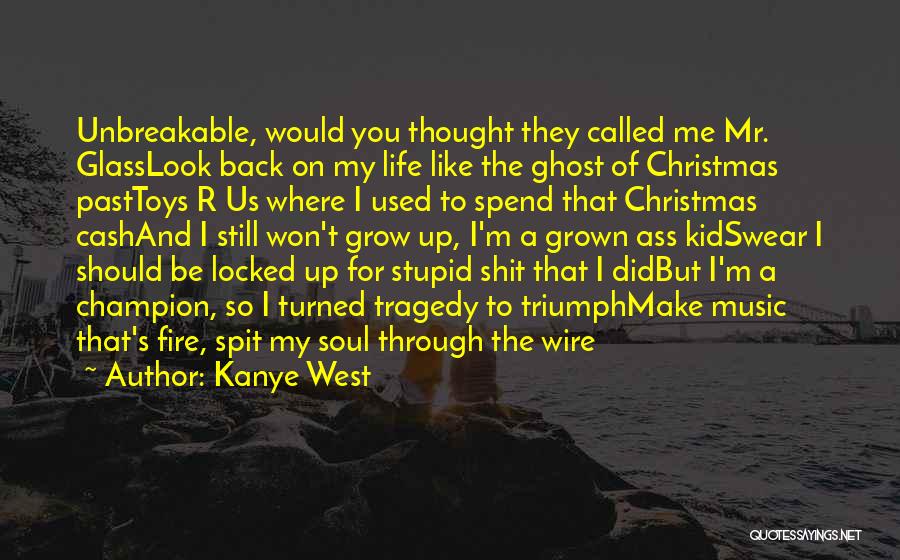 Unbreakable, would you thought they called me Mr. GlassLook back on my life like the ghost of Christmas pastToys R Us where I used to spend that Christmas cashAnd I still won't grow up, I'm a grown ass kidSwear I should be locked up for stupid shit that I didBut I'm a champion, so I turned tragedy to triumphMake music that's fire, spit my soul through the wire

~ Author: Kanye West

QUOTESSAYINGS.NET